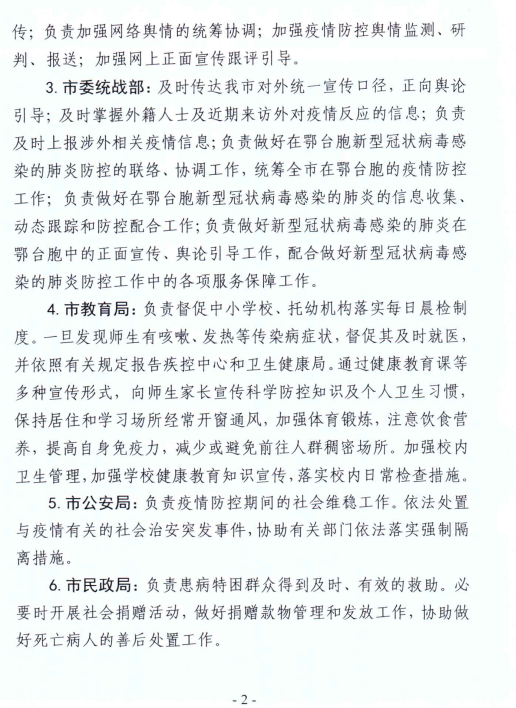 传；负责加强网络舆情的统筹协调；加强疫情防控舆情监测、研判、报送；加强网上正面宣传跟评引导。

3. 市委统战部：及时传达我市对外统一宣传口径，正向舆论引导；及时掌握外籍人士及近期来访外对疫情反应的信息；负责及时上报涉外相关疫情信息；负责做好在鄂台胞新型冠状病毒感染的肺炎防控的联络、协调工作，统筹全市在鄂台胞的疫情防控工作；负责做好在鄂台胞新型冠状病毒感染的肺炎的信息收集、动态跟踪和防控配合工作；负责做好新型冠状病毒感染的肺炎在鄂台胞中的正面宣传、舆论引导工作，配合做好新型冠状病毒感染的肺炎防控工作中的各项服务保障工作。

4. 市教育局：负责督促中小学校、托幼机构落实每日晨检制度。一旦发现师生有咳嗽、发热等传染病症状，督促其及时就医，并依照有关规定报告疾控中心和卫生健康局。通过健康教育课等多种宣传形式，向师生家长宣传科学防控知识及个人卫生习惯，保持居住和学习场所经常开窗通风，加强体育锻炼，注意饮食营养，提高自身免疫力，减少或避免前往人群稠密场所。加强校内卫生管理，加强学校健康教育知识宣传，落实校内日常检查措施。

5. 市公安局：负责疫情防控期间的社会维稳工作。依法处置与疫情有关的社会治安突发事件，协助有关部门依法落实强制隔离措施。

6. 市民政局：负责患病特困群众得到及时、有效的救助。必要时开展社会捐赠活动，做好捐赠款物管理和发放工作，协助做好死亡病人的善后处置工作。

- 2 -